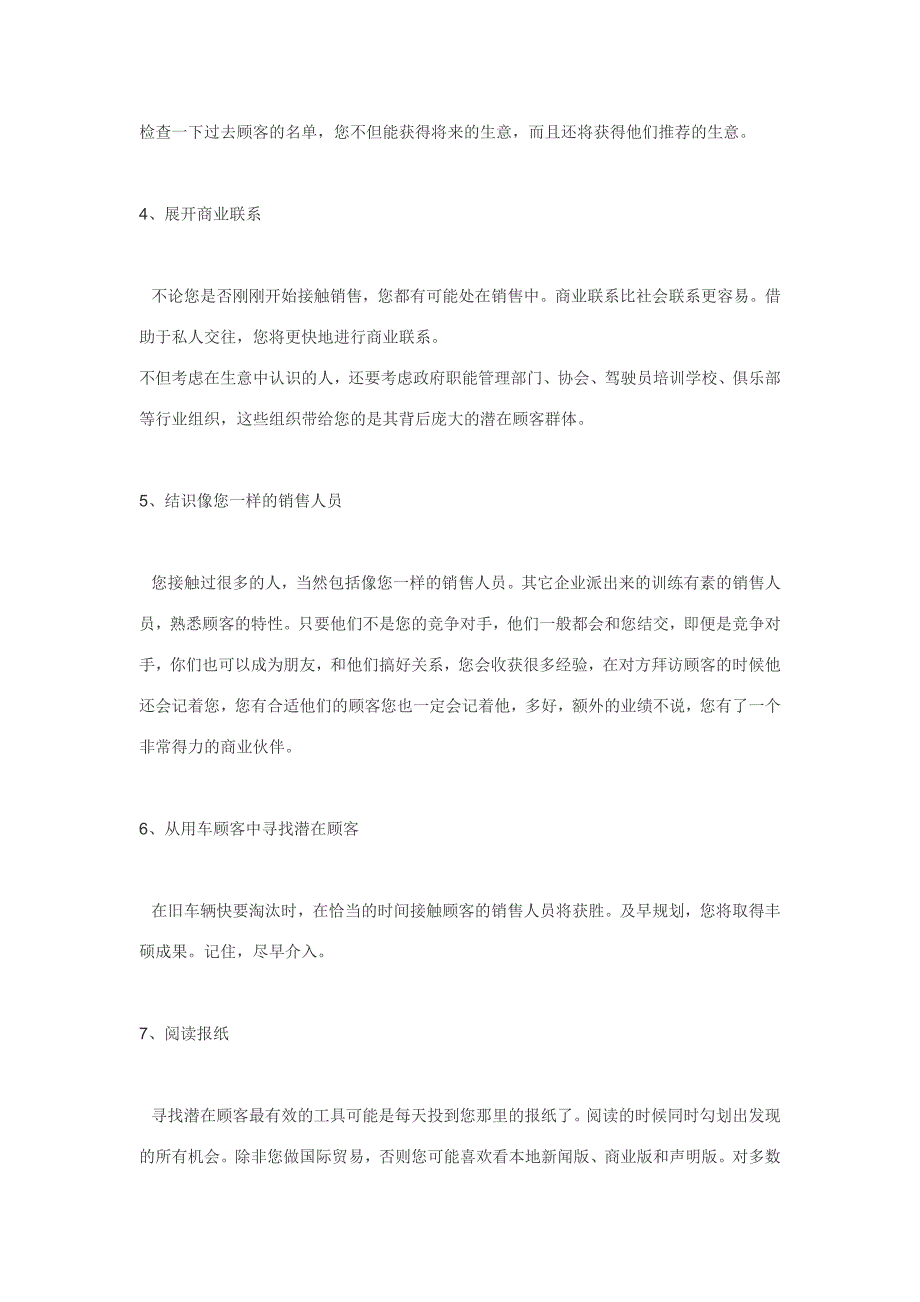 检查一下过去顾客的名单，您不但能获得将来的生意，而且还将获得他们推荐的生意。

4、展开商业联系

不论您是否刚刚开始接触销售，您都有可能处在销售中。商业联系比社会联系更容易。借助于私人交往，您将更快地进行商业联系。
不但考虑在生意中认识的人，还要考虑政府职能管理部门、协会、驾驶员培训学校、俱乐部等行业组织，这些组织带给您的是其背后庞大的潜在顾客群体。

5、结识像您一样的销售人员

您接触过很多的人，当然包括像您一样的销售人员。其它企业派出来的训练有素的销售人员，熟悉顾客的特性。只要他们不是您的竞争对手，他们一般都会和您结交，即便是竞争对手，你们也可以成为朋友，和他们搞好关系，您会收获很多经验，在对方拜访顾客的时候他还会记着您，您有合适他们的顾客您也一定会记着他，多好，额外的业绩不说，您有了一个非常得力的商业伙伴。

6、从用车顾客中寻找潜在顾客

在旧车辆快要淘汰时，在恰当的时间接触顾客的销售人员将获胜。及早规划，您将取得丰硕成果。记住，尽早介入。

7、阅读报纸

寻找潜在顾客最有效的工具可能是每天投到您那里的报纸了。阅读的时候同时勾划出发现的所有机会。除非您做国际贸易，否则您可能喜欢看本地新闻版、商业版和声明版。对多数